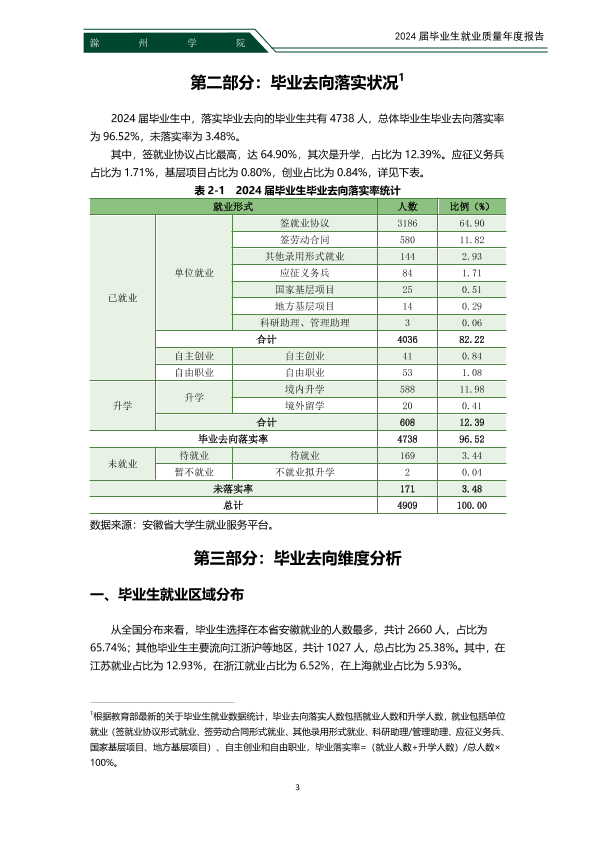 滁　州　学　院

2024 届毕业生就业质量年度报告

第二部分：毕业去向落实状况$^1$

2024 届毕业生中，落实毕业去向的毕业生共有 4738 人，总体毕业生毕业去向落实率为 96.52%，未落实率为 3.48%。

其中，签就业协议占比最高，达 64.90%，其次是升学，占比为 12.39%。应征义务兵占比为 1.71%，基层项目占比为 0.80%，创业占比为 0.84%，详见下表。

表 2-1　2024 届毕业生毕业去向落实率统计

| 就业形式 | | | 人数 | 比例（%） |
|---|---|---|---|---|
| 已就业 | 单位就业 | 签就业协议 | 3186 | 64.90 |
| | | 签劳动合同 | 580 | 11.82 |
| | | 其他录用形式就业 | 144 | 2.93 |
| | | 应征义务兵 | 84 | 1.71 |
| | | 国家基层项目 | 25 | 0.51 |
| | | 地方基层项目 | 14 | 0.29 |
| | | 科研助理、管理助理 | 3 | 0.06 |
| | 合计 | | 4036 | 82.22 |
| | 自主创业 | 自主创业 | 41 | 0.84 |
| | 自由职业 | 自由职业 | 53 | 1.08 |
| 升学 | 升学 | 境内升学 | 588 | 11.98 |
| | | 境外留学 | 20 | 0.41 |
| | 合计 | | 608 | 12.39 |
| 毕业去向落实率 | | | 4738 | 96.52 |
| 未就业 | 待就业 | 待就业 | 169 | 3.44 |
| | 暂不就业 | 不就业拟升学 | 2 | 0.04 |
| 未落实率 | | | 171 | 3.48 |
| 总计 | | | 4909 | 100.00 |

数据来源：安徽省大学生就业服务平台。

第三部分：毕业去向维度分析

一、毕业生就业区域分布

从全国分布来看，毕业生选择在本省安徽就业的人数最多，共计 2660 人，占比为 65.74%；其他毕业生主要流向江浙沪等地区，共计 1027 人，总占比为 25.38%。其中，在江苏就业占比为 12.93%，在浙江就业占比为 6.52%，在上海就业占比为 5.93%。

$^1$根据教育部最新的关于毕业生就业数据统计，毕业去向落实人数包括就业人数和升学人数，就业包括单位就业（签就业协议形式就业、签劳动合同形式就业、其他录用形式就业、科研助理/管理助理、应征义务兵、国家基层项目、地方基层项目）、自主创业和自由职业，毕业落实率=（就业人数+升学人数）/总人数×100%。

3